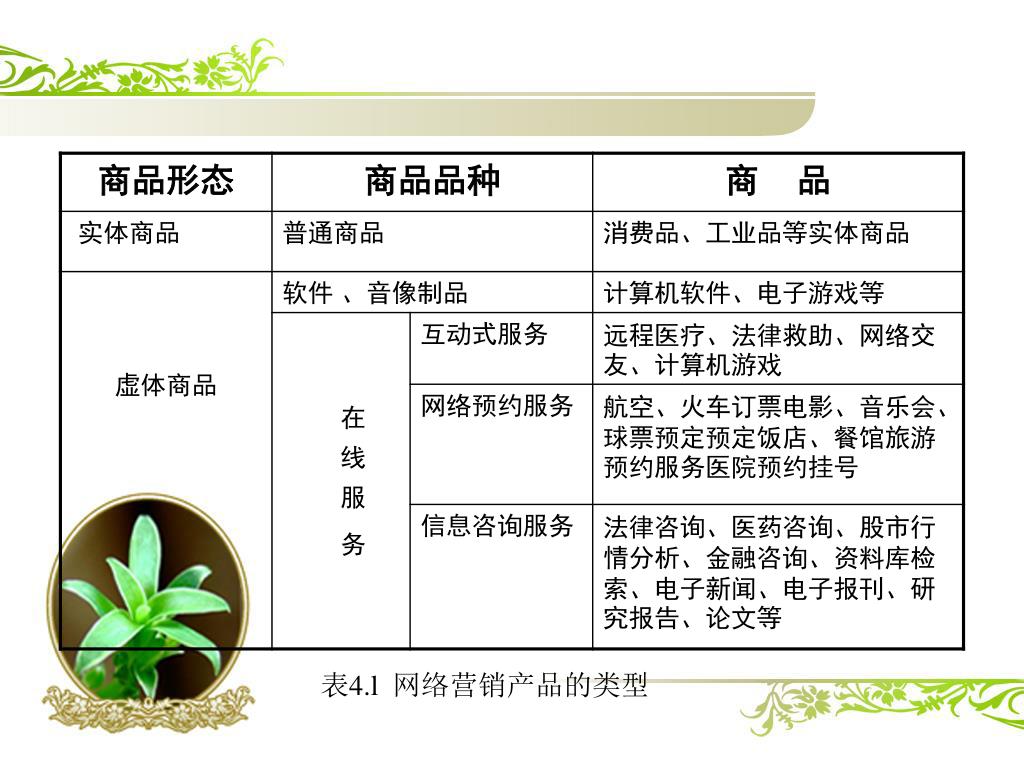 | 商品形态 | 商品品种 | | 商　品 |
|---|---|---|---|
| 实体商品 | 普通商品 | | 消费品、工业品等实体商品 |
| 虚体商品 | 软件 、音像制品 | | 计算机软件、电子游戏等 |
| | 在线服务 | 互动式服务 | 远程医疗、法律救助、网络交友、计算机游戏 |
| | | 网络预约服务 | 航空、火车订票电影、音乐会、球票预定预定饭店、餐馆旅游预约服务医院预约挂号 |
| | | 信息咨询服务 | 法律咨询、医药咨询、股市行情分析、金融咨询、资料库检索、电子新闻、电子报刊、研究报告、论文等 |

表4.1 网络营销产品的类型